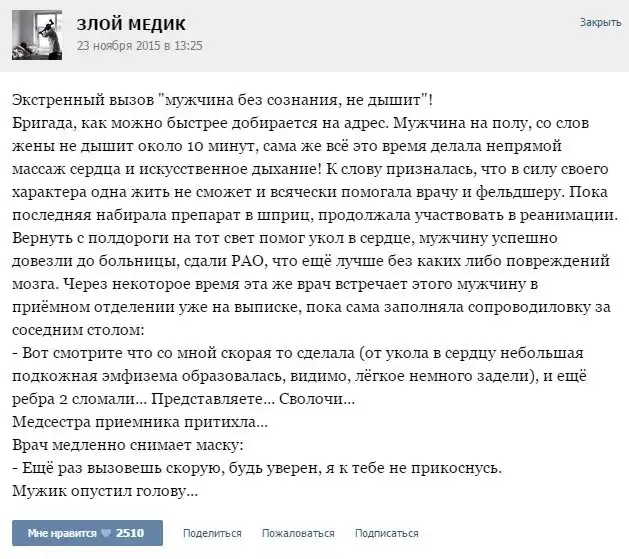 ЗЛОЙ МЕДИК
23 ноября 2015 в 13:25

Закрыть

Экстренный вызов "мужчина без сознания, не дышит"!
Бригада, как можно быстрее добирается на адрес. Мужчина на полу, со слов жены не дышит около 10 минут, сама же всё это время делала непрямой массаж сердца и искусственное дыхание! К слову призналась, что в силу своего характера одна жить не сможет и всячески помогала врачу и фельдшеру. Пока последняя набирала препарат в шприц, продолжала участвовать в реанимации. Вернуть с полдороги на тот свет помог укол в сердце, мужчину успешно довезли до больницы, сдали РАО, что ещё лучше без каких либо повреждений мозга. Через некоторое время эта же врач встречает этого мужчину в приёмном отделении уже на выписке, пока сама заполняла сопроводиловку за соседним столом:
- Вот смотрите что со мной скорая то сделала (от укола в сердцу небольшая подкожная эмфизема образовалась, видимо, лёгкое немного задели), и ещё ребра 2 сломали... Представляете... Сволочи...
Медсестра приемника притихла...
Врач медленно снимает маску:
- Ещё раз вызовешь скорую, будь уверен, я к тебе не прикоснусь.
Мужик опустил голову...

Мне нравится 2510 Поделиться Пожаловаться Подписаться